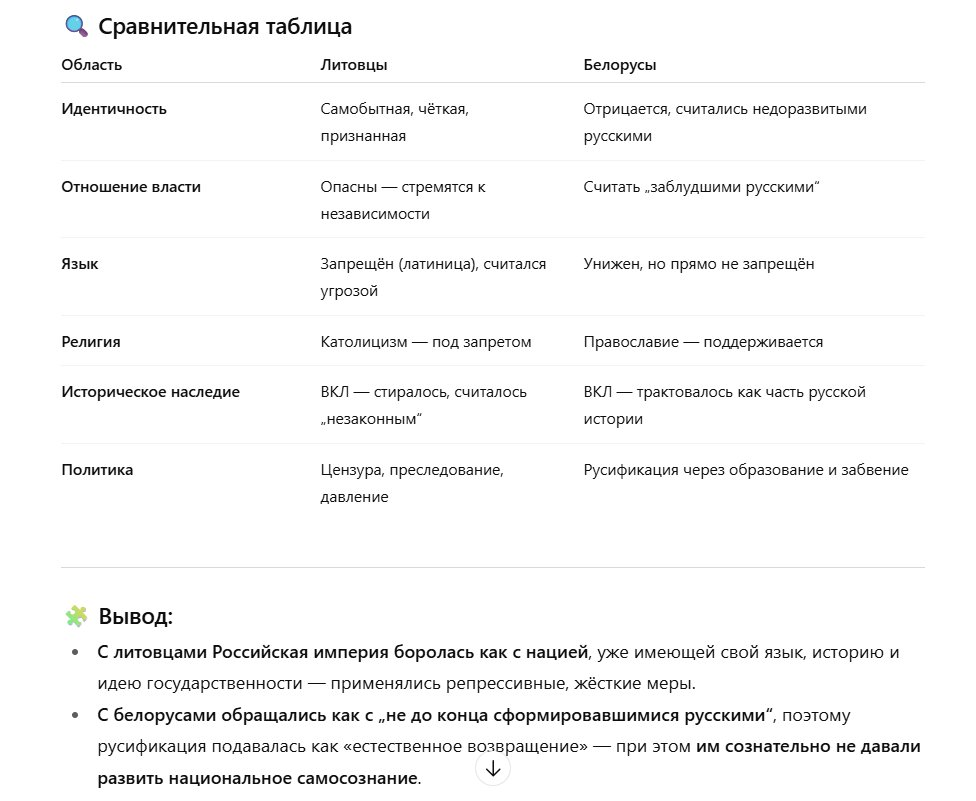 Сравнительная таблица

| Область | Литовцы | Белорусы |
|---|---|---|
| Идентичность | Самобытная, чёткая, признанная | Отрицается, считались недоразвитыми русскими |
| Отношение власти | Опасны — стремятся к независимости | Считать „заблудшими русскими“ |
| Язык | Запрещён (латиница), считался угрозой | Унижен, но прямо не запрещён |
| Религия | Католицизм — под запретом | Православие — поддерживается |
| Историческое наследие | ВКЛ — стиралось, считалось „незаконным“ | ВКЛ — трактовалось как часть русской истории |
| Политика | Цензура, преследование, давление | Русификация через образование и забвение |

Вывод:

• С литовцами Российская империя боролась как с нацией, уже имеющей свой язык, историю и идею государственности — применялись репрессивные, жёсткие меры.

• С белорусами обращались как с „не до конца сформировавшимися русскими“, поэтому русификация подавалась как «естественное возвращение» — при этом им сознательно не давали развить национальное самосознание.